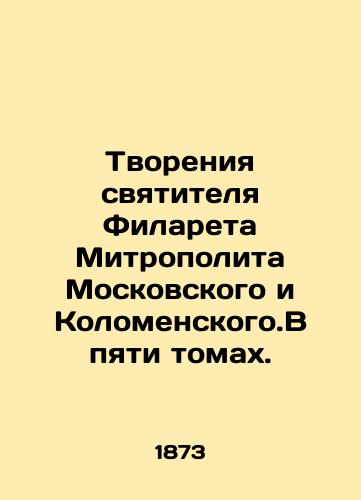 Творения святителя Филарета Митрополита Московского и Коломенского.В пяти томах.

1873